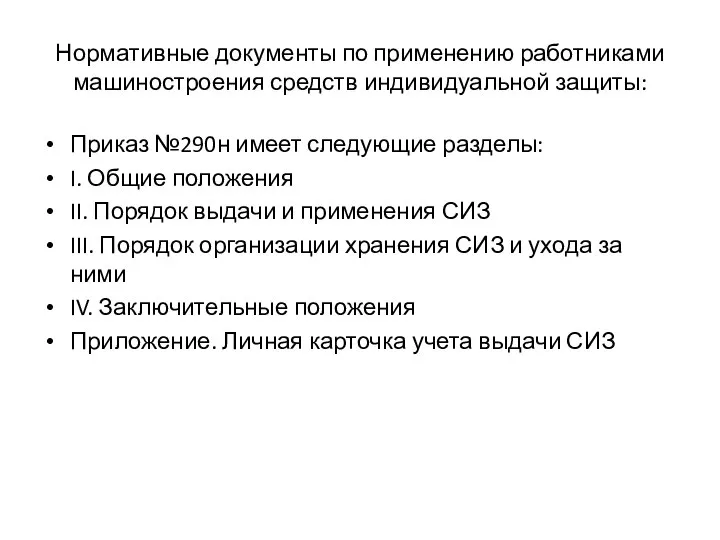 Нормативные документы по применению работниками машиностроения средств индивидуальной защиты:

• Приказ №290н имеет следующие разделы:
• I. Общие положения
• II. Порядок выдачи и применения СИЗ
• III. Порядок организации хранения СИЗ и ухода за ними
• IV. Заключительные положения
• Приложение. Личная карточка учета выдачи СИЗ